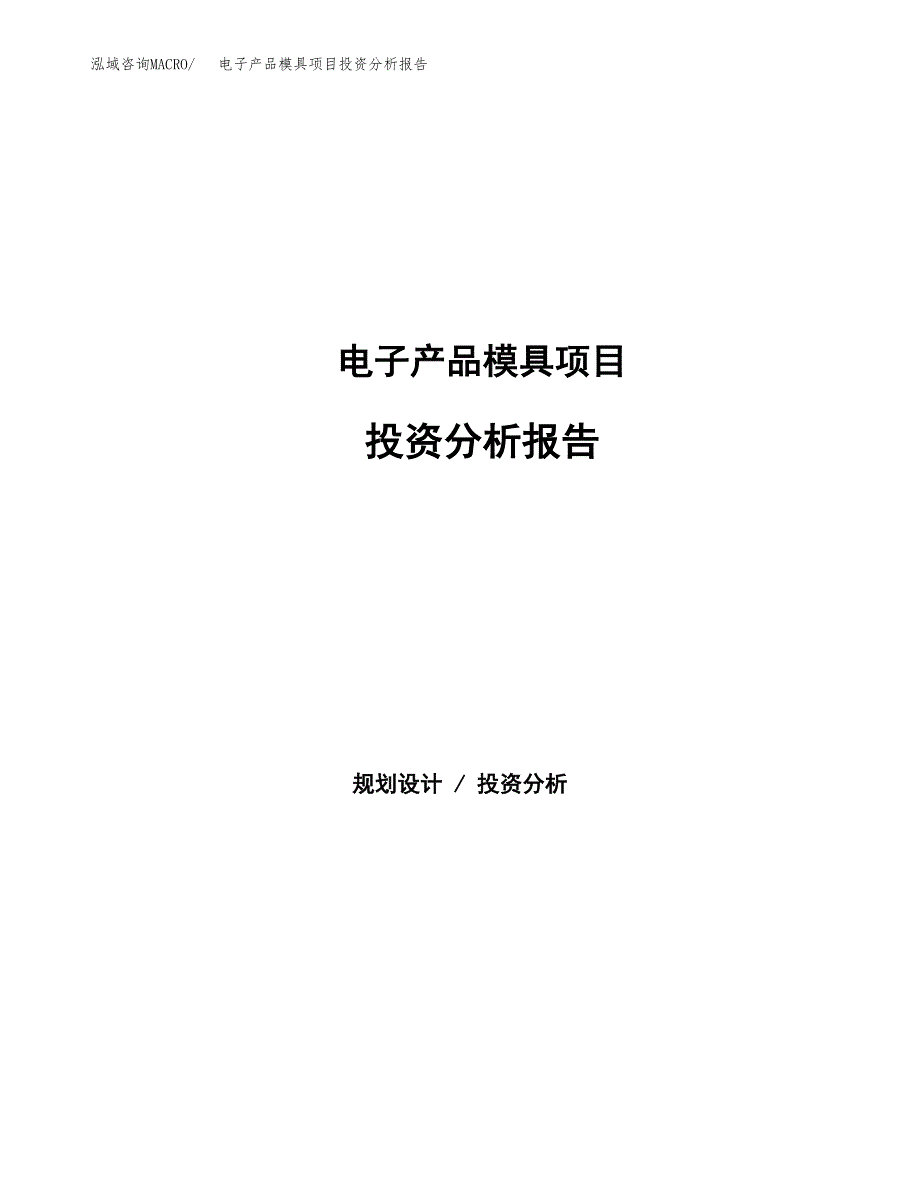 泓域咨询MACRO/　电子产品模具项目投资分析报告

电子产品模具项目

投资分析报告

规划设计 / 投资分析